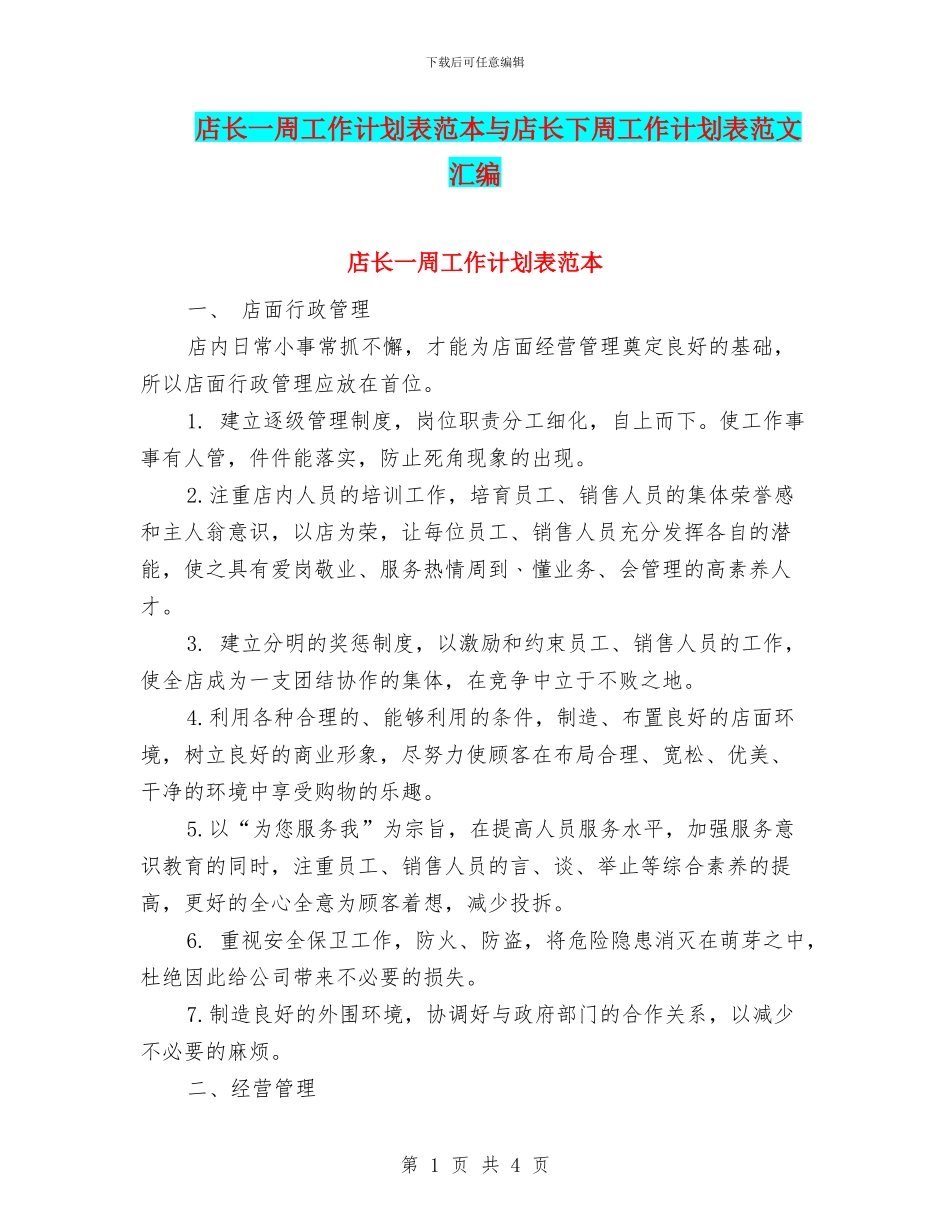 下载后可任意编辑

店长一周工作计划表范本与店长下周工作计划表范文汇编

店长一周工作计划表范本

一、 店面行政管理

店内日常小事常抓不懈，才能为店面经营管理奠定良好的基础，所以店面行政管理应放在首位。

1. 建立逐级管理制度，岗位职责分工细化，自上而下。使工作事事有人管，件件能落实，防止死角现象的出现。

2.注重店内人员的培训工作，培育员工、销售人员的集体荣誉感和主人翁意识，以店为荣，让每位员工、销售人员充分发挥各自的潜能，使之具有爱岗敬业、服务热情周到、懂业务、会管理的高素养人才。

3. 建立分明的奖惩制度，以激励和约束员工、销售人员的工作，使全店成为一支团结协作的集体，在竞争中立于不败之地。

4.利用各种合理的、能够利用的条件，制造、布置良好的店面环境，树立良好的商业形象，尽努力使顾客在布局合理、宽松、优美、干净的环境中享受购物的乐趣。

5.以“为您服务我”为宗旨，在提高人员服务水平，加强服务意识教育的同时，注重员工、销售人员的言、谈、举止等综合素养的提高，更好的全心全意为顾客着想，减少投拆。

6. 重视安全保卫工作，防火、防盗，将危险隐患消灭在萌芽之中，杜绝因此给公司带来不必要的损失。

7.制造良好的外围环境，协调好与政府部门的合作关系，以减少不必要的麻烦。

二、经营管理

第 1 页 共 4 页